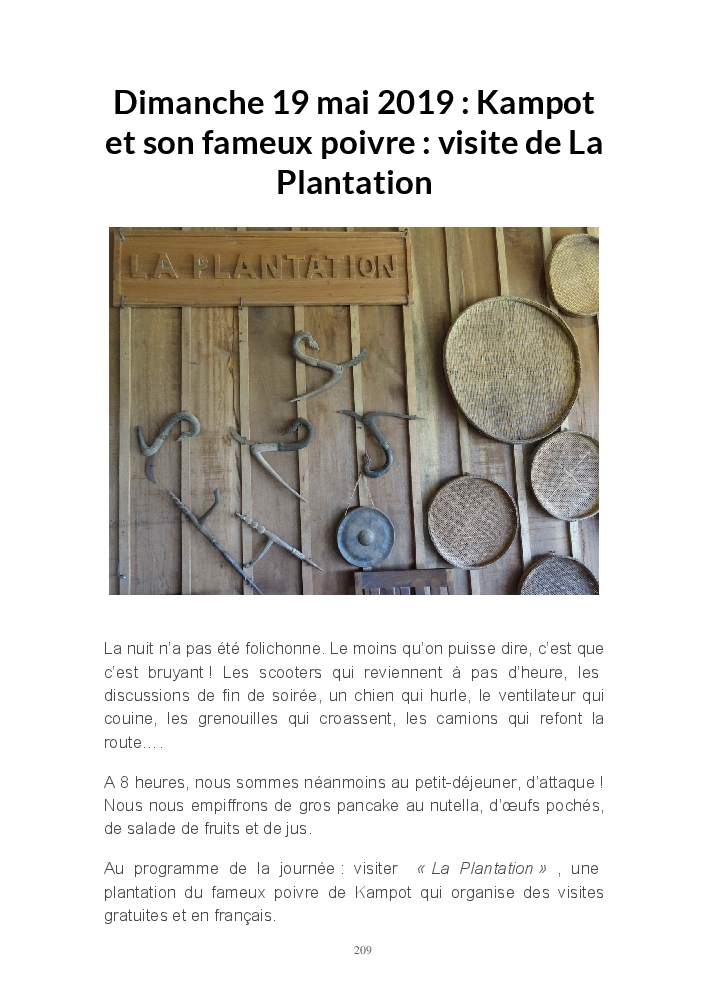 Dimanche 19 mai 2019 : Kampot et son fameux poivre : visite de La Plantation

LA PLANTATION

La nuit n'a pas été folichonne. Le moins qu'on puisse dire, c'est que c'est bruyant ! Les scooters qui reviennent à pas d'heure, les discussions de fin de soirée, un chien qui hurle, le ventilateur qui couine, les grenouilles qui croassent, les camions qui refont la route… .

A 8 heures, nous sommes néanmoins au petit-déjeuner, d'attaque ! Nous nous empiffrons de gros pancake au nutella, d'œufs pochés, de salade de fruits et de jus.

Au programme de la journée : visiter « La Plantation » , une plantation du fameux poivre de Kampot qui organise des visites gratuites et en français.

209